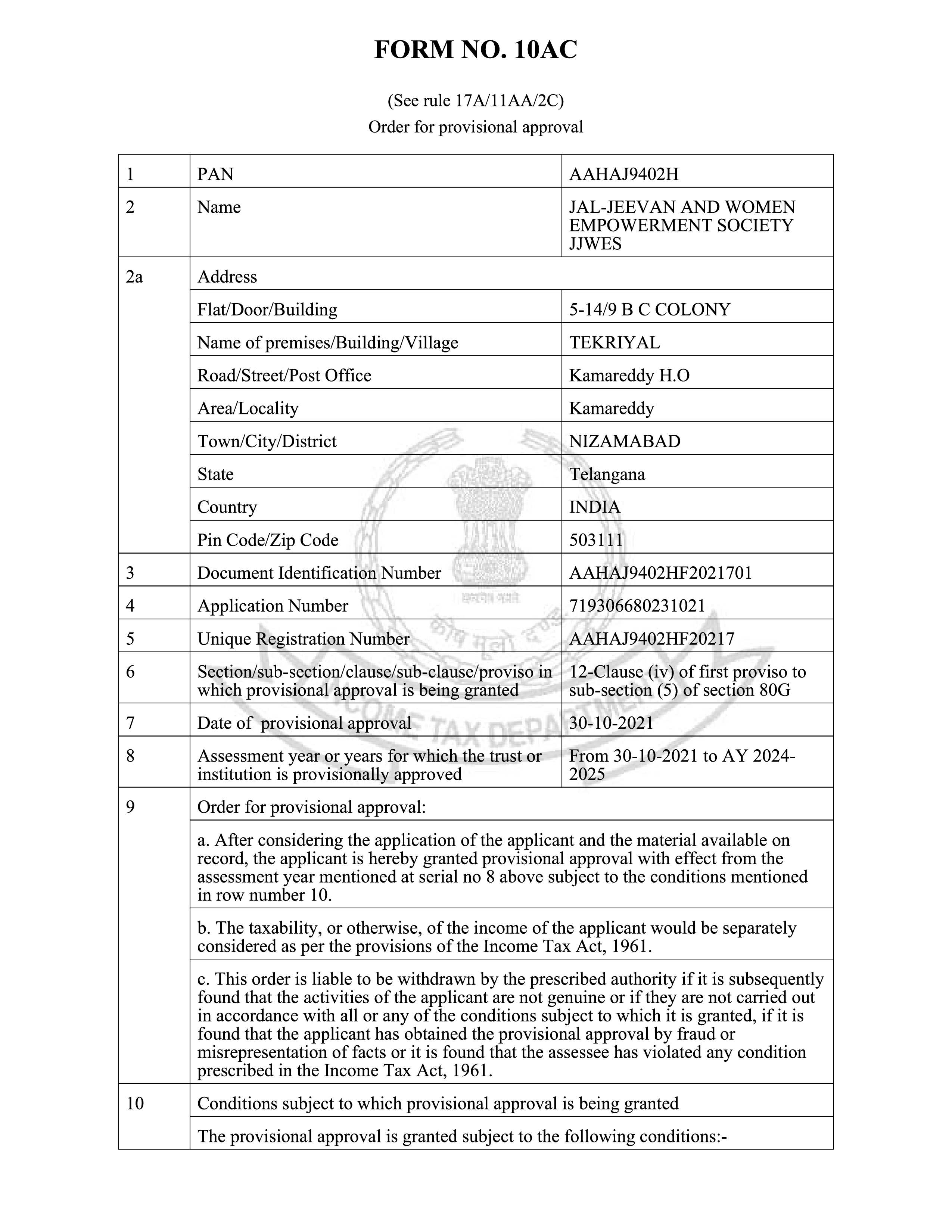 FORM NO. 10AC

(See rule 17A/11AA/2C)
Order for provisional approval

| 1 | PAN | AAHAJ9402H |
|---|---|---|
| 2 | Name | JAL-JEEVAN AND WOMEN EMPOWERMENT SOCIETY JJWES |
| 2a | Address | |
| | Flat/Door/Building | 5-14/9 B C COLONY |
| | Name of premises/Building/Village | TEKRIYAL |
| | Road/Street/Post Office | Kamareddy H.O |
| | Area/Locality | Kamareddy |
| | Town/City/District | NIZAMABAD |
| | State | Telangana |
| | Country | INDIA |
| | Pin Code/Zip Code | 503111 |
| 3 | Document Identification Number | AAHAJ9402HF2021701 |
| 4 | Application Number | 719306680231021 |
| 5 | Unique Registration Number | AAHAJ9402HF20217 |
| 6 | Section/sub-section/clause/sub-clause/proviso in which provisional approval is being granted | 12-Clause (iv) of first proviso to sub-section (5) of section 80G |
| 7 | Date of provisional approval | 30-10-2021 |
| 8 | Assessment year or years for which the trust or institution is provisionally approved | From 30-10-2021 to AY 2024-2025 |
| 9 | Order for provisional approval: | |
| | a. After considering the application of the applicant and the material available on record, the applicant is hereby granted provisional approval with effect from the assessment year mentioned at serial no 8 above subject to the conditions mentioned in row number 10. | |
| | b. The taxability, or otherwise, of the income of the applicant would be separately considered as per the provisions of the Income Tax Act, 1961. | |
| | c. This order is liable to be withdrawn by the prescribed authority if it is subsequently found that the activities of the applicant are not genuine or if they are not carried out in accordance with all or any of the conditions subject to which it is granted, if it is found that the applicant has obtained the provisional approval by fraud or misrepresentation of facts or it is found that the assessee has violated any condition prescribed in the Income Tax Act, 1961. | |
| 10 | Conditions subject to which provisional approval is being granted | |
| | The provisional approval is granted subject to the following conditions:- | |

सत्यमेव जयते
कोष मूलो दण्डः
INCOME TAX DEPARTMENT